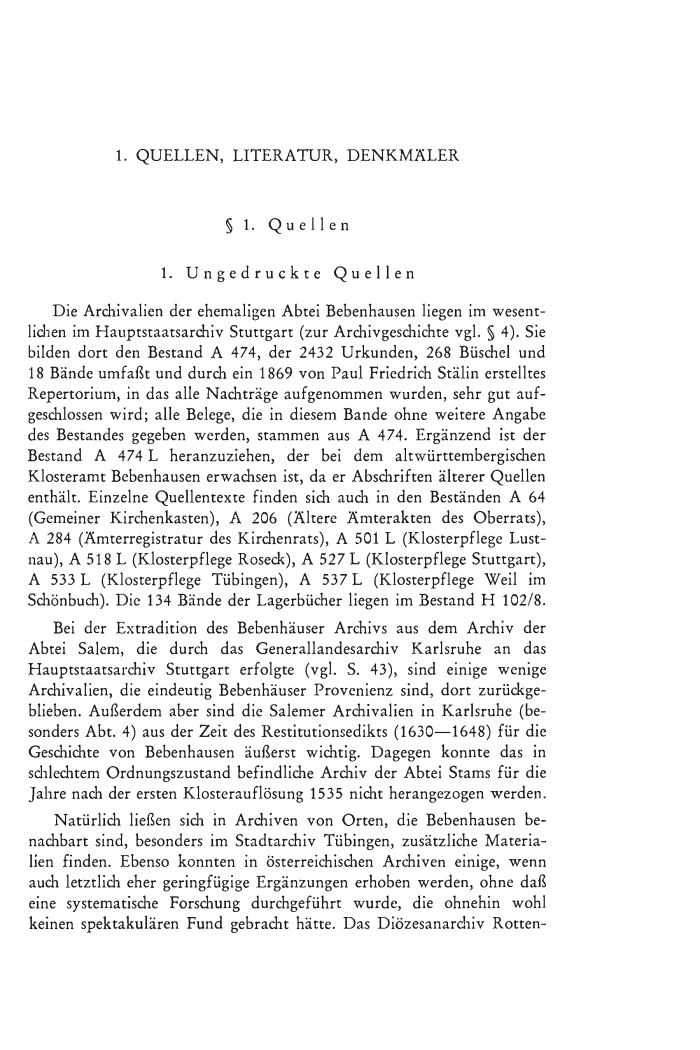 1. QUELLEN, LITERATUR, DENKMÄLER

§ 1. Quellen

1. Ungedruckte Quellen

Die Archivalien der ehemaligen Abtei Bebenhausen liegen im wesentlichen im Hauptstaatsarchiv Stuttgart (zur Archivgeschichte vgl. § 4). Sie bilden dort den Bestand A 474, der 2432 Urkunden, 268 Büschel und 18 Bände umfaßt und durch ein 1869 von Paul Friedrich Stälin erstelltes Repertorium, in das alle Nachträge aufgenommen wurden, sehr gut aufgeschlossen wird; alle Belege, die in diesem Bande ohne weitere Angabe des Bestandes gegeben werden, stammen aus A 474. Ergänzend ist der Bestand A 474 L heranzuziehen, der bei dem altwürttembergischen Klosteramt Bebenhausen erwachsen ist, da er Abschriften älterer Quellen enthält. Einzelne Quellentexte finden sich auch in den Beständen A 64 (Gemeiner Kirchenkasten), A 206 (Ältere Ämterakten des Oberrats), A 284 (Ämterregistratur des Kirchenrats), A 501 L (Klosterpflege Lustnau), A 518 L (Klosterpflege Roseck), A 527 L (Klosterpflege Stuttgart), A 533 L (Klosterpflege Tübingen), A 537 L (Klosterpflege Weil im Schönbuch). Die 134 Bände der Lagerbücher liegen im Bestand H 102/8.

Bei der Extradition des Bebenhäuser Archivs aus dem Archiv der Abtei Salem, die durch das Generallandesarchiv Karlsruhe an das Hauptstaatsarchiv Stuttgart erfolgte (vgl. S. 43), sind einige wenige Archivalien, die eindeutig Bebenhäuser Provenienz sind, dort zurückgeblieben. Außerdem aber sind die Salemer Archivalien in Karlsruhe (besonders Abt. 4) aus der Zeit des Restitutionsedikts (1630—1648) für die Geschichte von Bebenhausen äußerst wichtig. Dagegen konnte das in schlechtem Ordnungszustand befindliche Archiv der Abtei Stams für die Jahre nach der ersten Klosterauflösung 1535 nicht herangezogen werden.

Natürlich ließen sich in Archiven von Orten, die Bebenhausen benachbart sind, besonders im Stadtarchiv Tübingen, zusätzliche Materialien finden. Ebenso konnten in österreichischen Archiven einige, wenn auch letztlich eher geringfügige Ergänzungen erhoben werden, ohne daß eine systematische Forschung durchgeführt wurde, die ohnehin wohl keinen spektakulären Fund gebracht hätte. Das Diözesanarchiv Rotten-